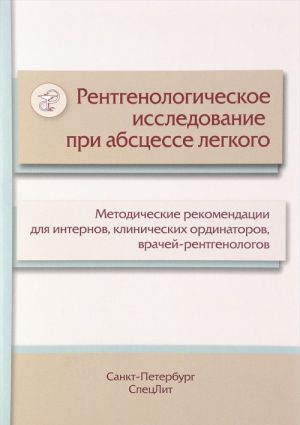 Рентгенологическое исследование при абсцессе легкого

Методические рекомендации для интернов, клинических ординаторов, врачей-рентгенологов

Санкт-Петербург
СпецЛит